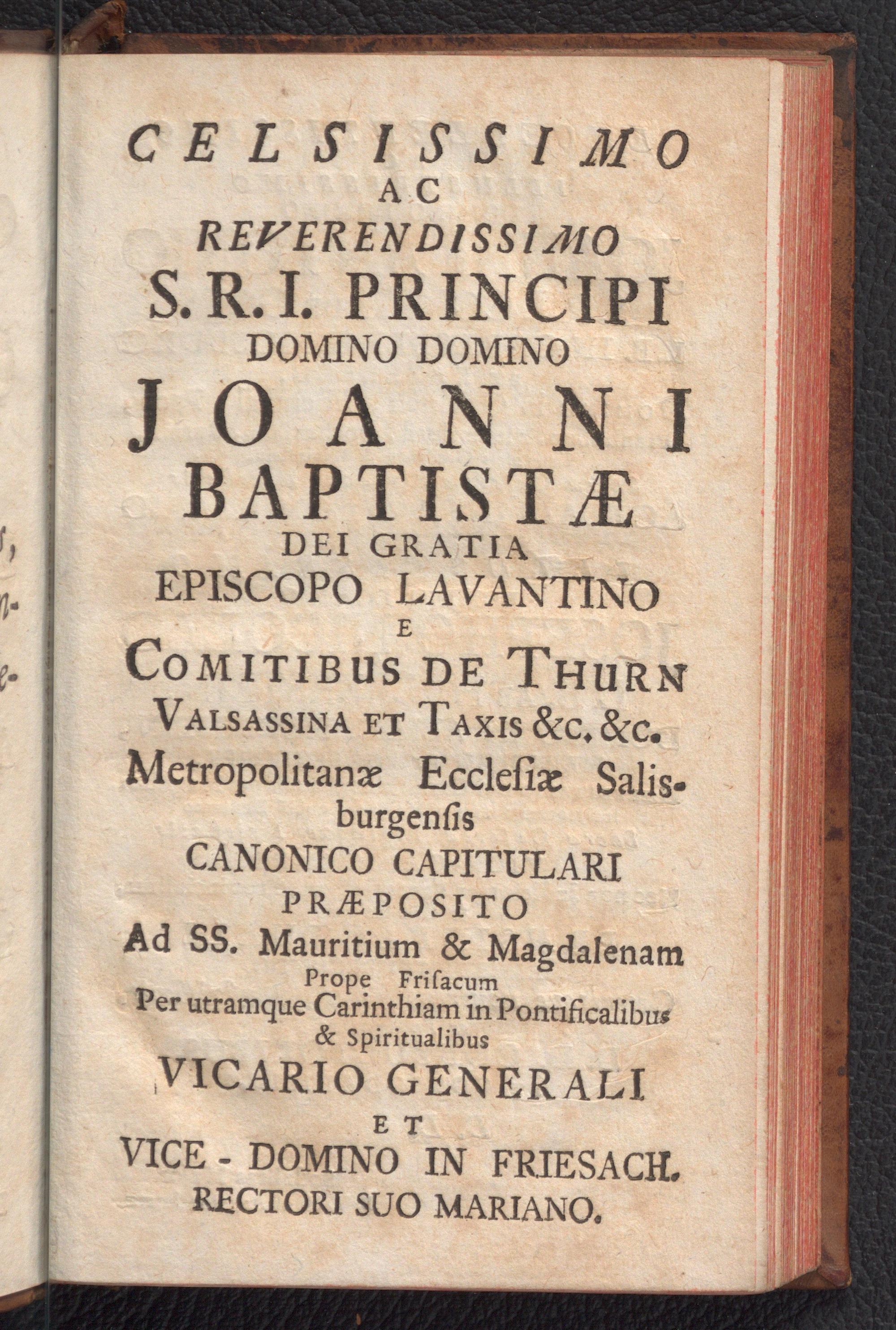 CELSISSIMO
AC
REVERENDISSIMO
S. R. I. PRINCIPI
DOMINO DOMINO
JOANNI
BAPTISTÆ
DEI GRATIA
EPISCOPO LAVANTINO
E
COMITIBUS DE THURN
VALSASSINA ET TAXIS &c. &c.
Metropolitanæ Ecclesiæ Salisburgensis
CANONICO CAPITULARI
PRÆPOSITO
Ad SS. Mauritium & Magdalenam
Prope Frisacum
Per utramque Carinthiam in Pontificalibus & Spiritualibus
VICARIO GENERALI
ET
VICE - DOMINO IN FRIESACH.
RECTORI SUO MARIANO.